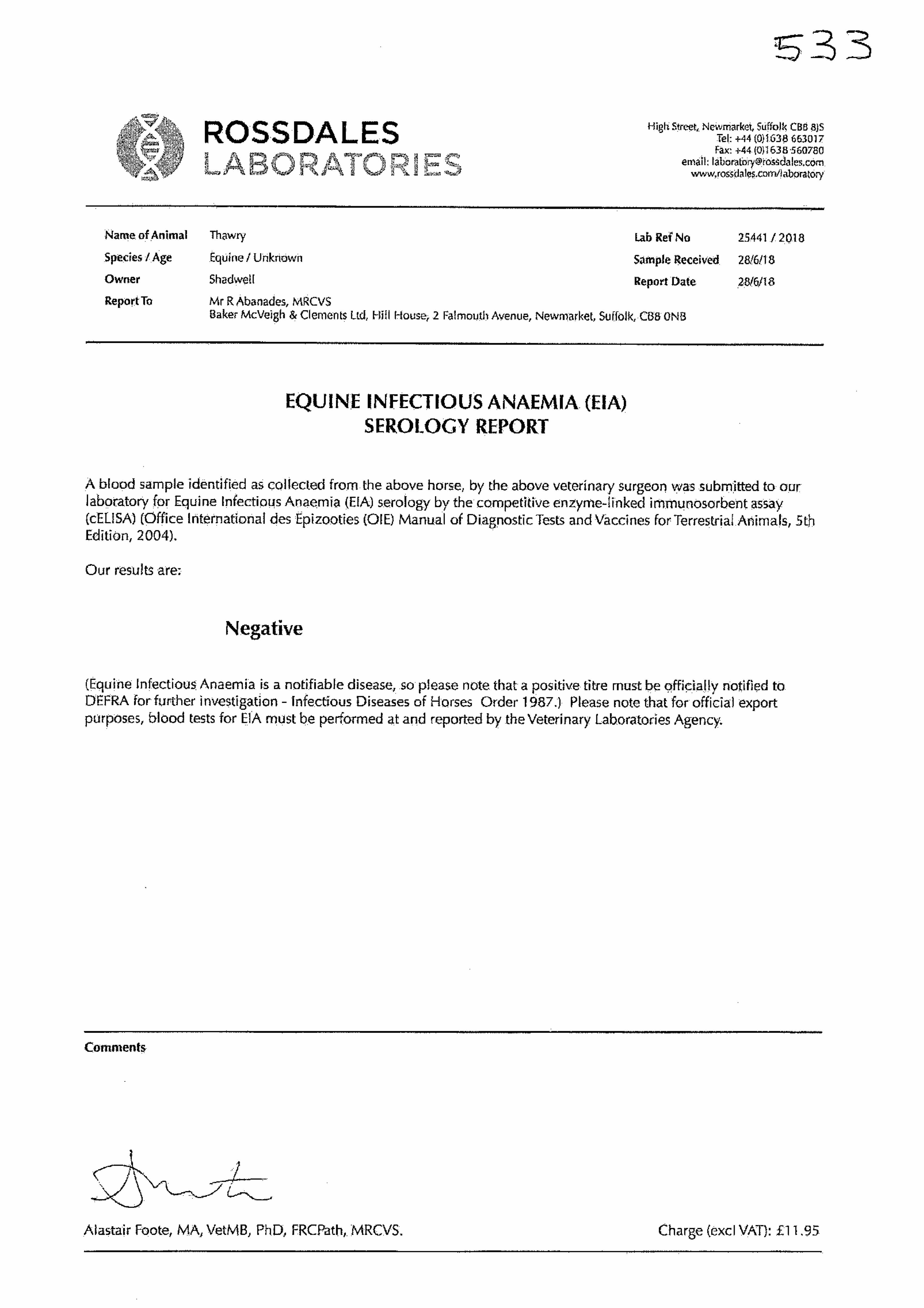 533

ROSSDALES
LABORATORIES

High Street, Newmarket, Suffolk CB8 8JS
Tel: +44 (0)1638 663017
Fax: +44 (0)1638 560780
email: laboratory@rossdales.com
www.rossdales.com/laboratory

Name of Animal Thawry
Species / Age Equine / Unknown
Owner Shadwell
Report To Mr R Abanades, MRCVS
Baker McVeigh & Clements Ltd, Hill House, 2 Falmouth Avenue, Newmarket, Suffolk, CB8 0NB

Lab Ref No 25441 / 2018
Sample Received 28/6/18
Report Date 28/6/18

EQUINE INFECTIOUS ANAEMIA (EIA)
SEROLOGY REPORT

A blood sample identified as collected from the above horse, by the above veterinary surgeon was submitted to our laboratory for Equine Infectious Anaemia (EIA) serology by the competitive enzyme-linked immunosorbent assay (cELISA) (Office International des Epizooties (OIE) Manual of Diagnostic Tests and Vaccines for Terrestrial Animals, 5th Edition, 2004).

Our results are:

Negative

(Equine Infectious Anaemia is a notifiable disease, so please note that a positive titre must be officially notified to DEFRA for further investigation - Infectious Diseases of Horses Order 1987.) Please note that for official export purposes, blood tests for EIA must be performed at and reported by the Veterinary Laboratories Agency.

Comments

Alastair Foote, MA, VetMB, PhD, FRCPath, MRCVS.

Charge (excl VAT): £11.95